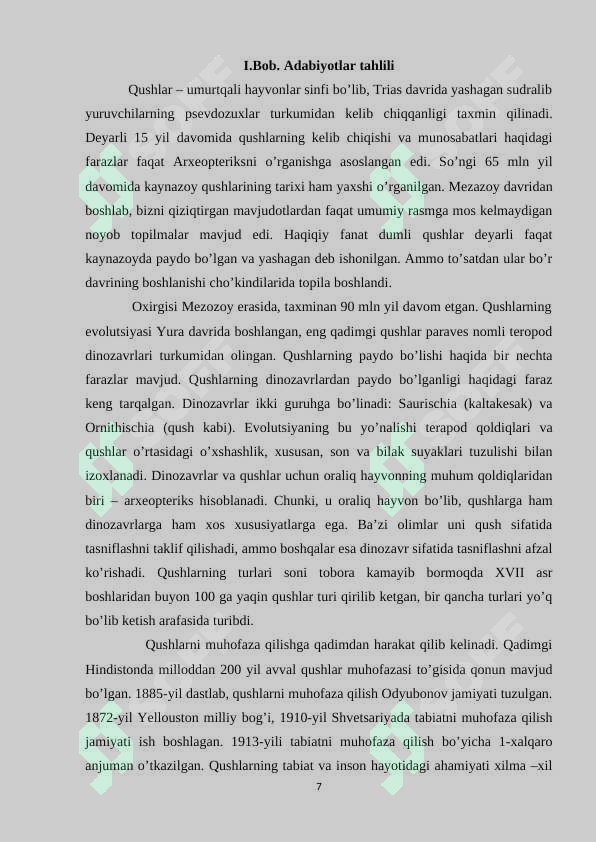 I.Bob. Adabiyotlar tahlili

Qushlar – umurtqali hayvonlar sinfi bo’lib, Trias davrida yashagan sudralib yuruvchilarning psevdozuxlar turkumidan kelib chiqqanligi taxmin qilinadi. Deyarli 15 yil davomida qushlarning kelib chiqishi va munosabatlari haqidagi farazlar faqat Arxeopteriksni o’rganishga asoslangan edi. So’ngi 65 mln yil davomida kaynazoy qushlarining tarixi ham yaxshi o’rganilgan. Mezazoy davridan boshlab, bizni qiziqtirgan mavjudotlardan faqat umumiy rasmga mos kelmaydigan noyob topilmalar mavjud edi. Haqiqiy fanat dumli qushlar deyarli faqat kaynazoyda paydo bo’lgan va yashagan deb ishonilgan. Ammo to’satdan ular bo’r davrining boshlanishi cho’kindilarida topila boshlandi.

Oxirgisi Mezozoy erasida, taxminan 90 mln yil davom etgan. Qushlarning evolutsiyasi Yura davrida boshlangan, eng qadimgi qushlar paraves nomli teropod dinozavrlari turkumidan olingan. Qushlarning paydo bo’lishi haqida bir nechta farazlar mavjud. Qushlarning dinozavrlardan paydo bo’lganligi haqidagi faraz keng tarqalgan. Dinozavrlar ikki guruhga bo’linadi: Saurischia (kaltakesak) va Ornithischia (qush kabi). Evolutsiyaning bu yo’nalishi terapod qoldiqlari va qushlar o’rtasidagi o’xshashlik, xususan, son va bilak suyaklari tuzulishi bilan izoxlanadi. Dinozavrlar va qushlar uchun oraliq hayvonning muhum qoldiqlaridan biri – arxeopteriks hisoblanadi. Chunki, u oraliq hayvon bo’lib, qushlarga ham dinozavrlarga ham xos xususiyatlarga ega. Ba’zi olimlar uni qush sifatida tasniflashni taklif qilishadi, ammo boshqalar esa dinozavr sifatida tasniflashni afzal ko’rishadi. Qushlarning turlari soni tobora kamayib bormoqda XVII asr boshlaridan buyon 100 ga yaqin qushlar turi qirilib ketgan, bir qancha turlari yo’q bo’lib ketish arafasida turibdi.

Qushlarni muhofaza qilishga qadimdan harakat qilib kelinadi. Qadimgi Hindistonda milloddan 200 yil avval qushlar muhofazasi to’gisida qonun mavjud bo’lgan. 1885-yil dastlab, qushlarni muhofaza qilish Odyubonov jamiyati tuzulgan. 1872-yil Yellouston milliy bog’i, 1910-yil Shvetsariyada tabiatni muhofaza qilish jamiyati ish boshlagan. 1913-yili tabiatni muhofaza qilish bo’yicha 1-xalqaro anjuman o’tkazilgan. Qushlarning tabiat va inson hayotidagi ahamiyati xilma –xil

7